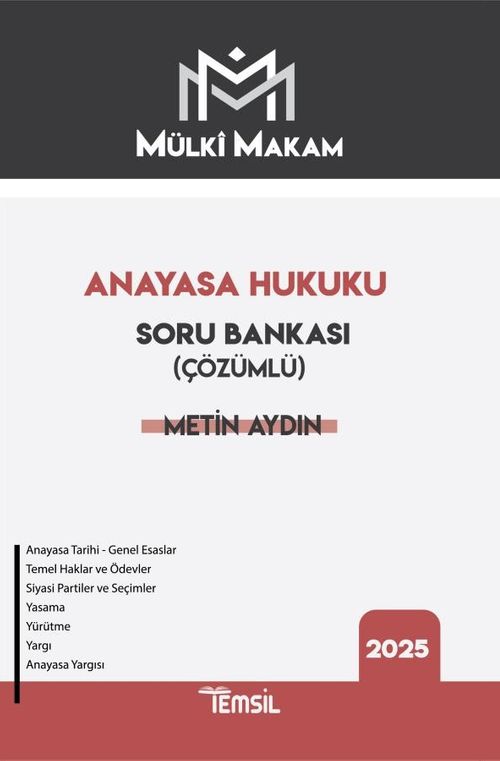 MÜLKÎ MAKAM

ANAYASA HUKUKU

SORU BANKASI
(ÇÖZÜMLÜ)

METİN AYDIN

Anayasa Tarihi - Genel Esaslar
Temel Haklar ve Ödevler
Siyasi Partiler ve Seçimler
Yasama
Yürütme
Yargı
Anayasa Yargısı

2025

TEMSİL